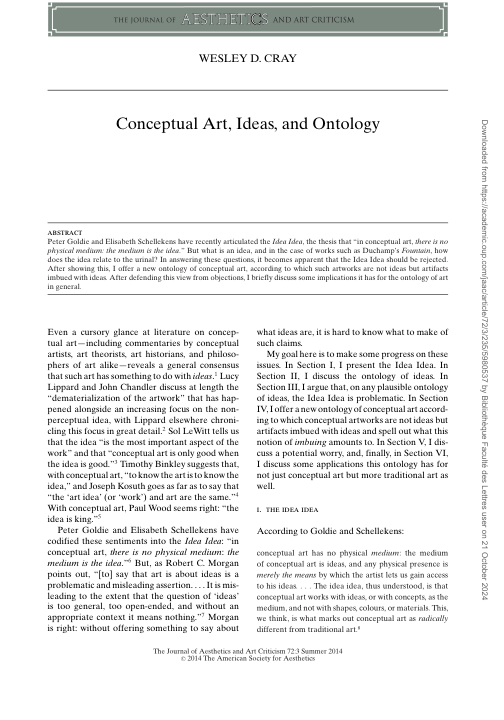 THE JOURNAL OF AESTHETICS AND ART CRITICISM

WESLEY D. CRAY

Conceptual Art, Ideas, and Ontology

ABSTRACT
Peter Goldie and Elisabeth Schellekens have recently articulated the Idea Idea, the thesis that "in conceptual art, there is no physical medium: the medium is the idea." But what is an idea, and in the case of works such as Duchamp's Fountain, how does the idea relate to the urinal? In answering these questions, it becomes apparent that the Idea Idea should be rejected. After showing this, I offer a new ontology of conceptual art, according to which such artworks are not ideas but artifacts imbued with ideas. After defending this view from objections, I briefly discuss some implications it has for the ontology of art in general.

Even a cursory glance at literature on conceptual art—including commentaries by conceptual artists, art theorists, art historians, and philosophers of art alike—reveals a general consensus that such art has something to do with ideas.$^{1}$ Lucy Lippard and John Chandler discuss at length the "dematerialization of the artwork" that has happened alongside an increasing focus on the nonperceptual idea, with Lippard elsewhere chronicling this focus in great detail.$^{2}$ Sol LeWitt tells us that the idea "is the most important aspect of the work" and that "conceptual art is only good when the idea is good."$^{3}$ Timothy Binkley suggests that, with conceptual art, "to know the art is to know the idea," and Joseph Kosuth goes as far as to say that "the 'art idea' (or 'work') and art are the same."$^{4}$ With conceptual art, Paul Wood seems right: "the idea is king."$^{5}$

Peter Goldie and Elisabeth Schellekens have codified these sentiments into the Idea Idea: "in conceptual art, there is no physical medium: the medium is the idea."$^{6}$ But, as Robert C. Morgan points out, "[to] say that art is about ideas is a problematic and misleading assertion. . . . It is misleading to the extent that the question of 'ideas' is too general, too open-ended, and without an appropriate context it means nothing."$^{7}$ Morgan is right: without offering something to say about what ideas are, it is hard to know what to make of such claims.

My goal here is to make some progress on these issues. In Section I, I present the Idea Idea. In Section II, I discuss the ontology of ideas. In Section III, I argue that, on any plausible ontology of ideas, the Idea Idea is problematic. In Section IV, I offer a new ontology of conceptual art according to which conceptual artworks are not ideas but artifacts imbued with ideas and spell out what this notion of imbuing amounts to. In Section V, I discuss a potential worry, and, finally, in Section VI, I discuss some applications this ontology has for not just conceptual art but more traditional art as well.

I. THE IDEA IDEA

According to Goldie and Schellekens:

conceptual art has no physical medium: the medium of conceptual art is ideas, and any physical presence is merely the means by which the artist lets us gain access to his ideas. . . . The idea idea, thus understood, is that conceptual art works with ideas, or with concepts, as the medium, and not with shapes, colours, or materials. This, we think, is what marks out conceptual art as radically different from traditional art.$^{8}$

The Journal of Aesthetics and Art Criticism 72:3 Summer 2014
© 2014 The American Society for Aesthetics

Downloaded from https://academic.oup.com/jaac/article/72/3/235/5980537 by Bibliothèque Faculté des Lettres user on 21 October 2024